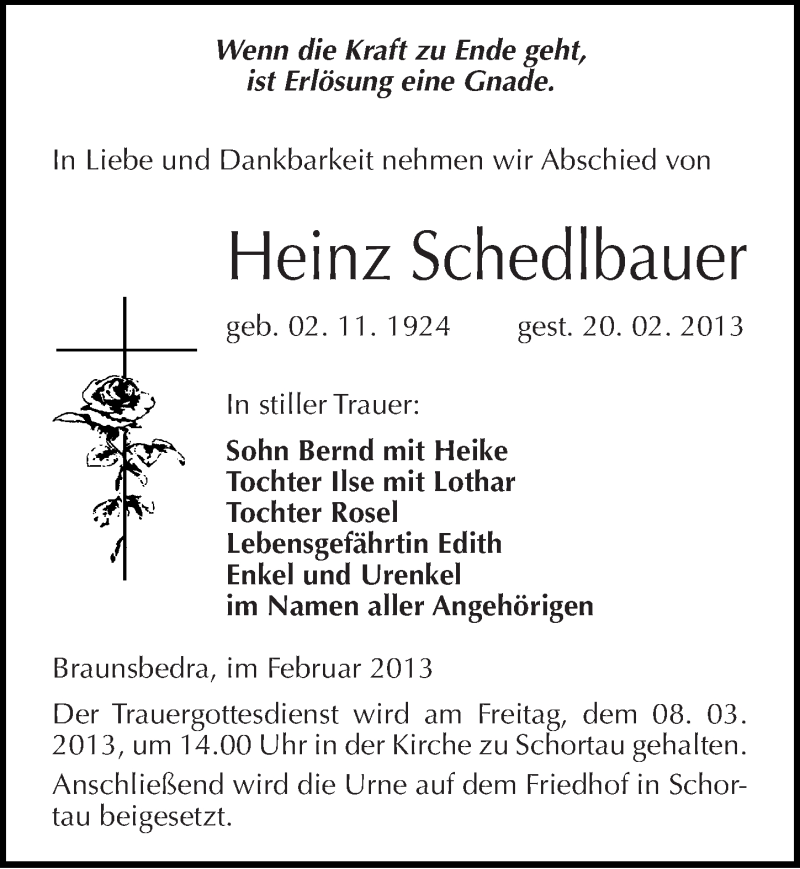 Wenn die Kraft zu Ende geht,
ist Erlösung eine Gnade.

In Liebe und Dankbarkeit nehmen wir Abschied von

Heinz Schedlbauer

geb. 02. 11. 1924 gest. 20. 02. 2013

In stiller Trauer:

Sohn Bernd mit Heike
Tochter Ilse mit Lothar
Tochter Rosel
Lebensgefährtin Edith
Enkel und Urenkel
im Namen aller Angehörigen

Braunsbedra, im Februar 2013

Der Trauergottesdienst wird am Freitag, dem 08. 03. 2013, um 14.00 Uhr in der Kirche zu Schortau gehalten.

Anschließend wird die Urne auf dem Friedhof in Schortau beigesetzt.